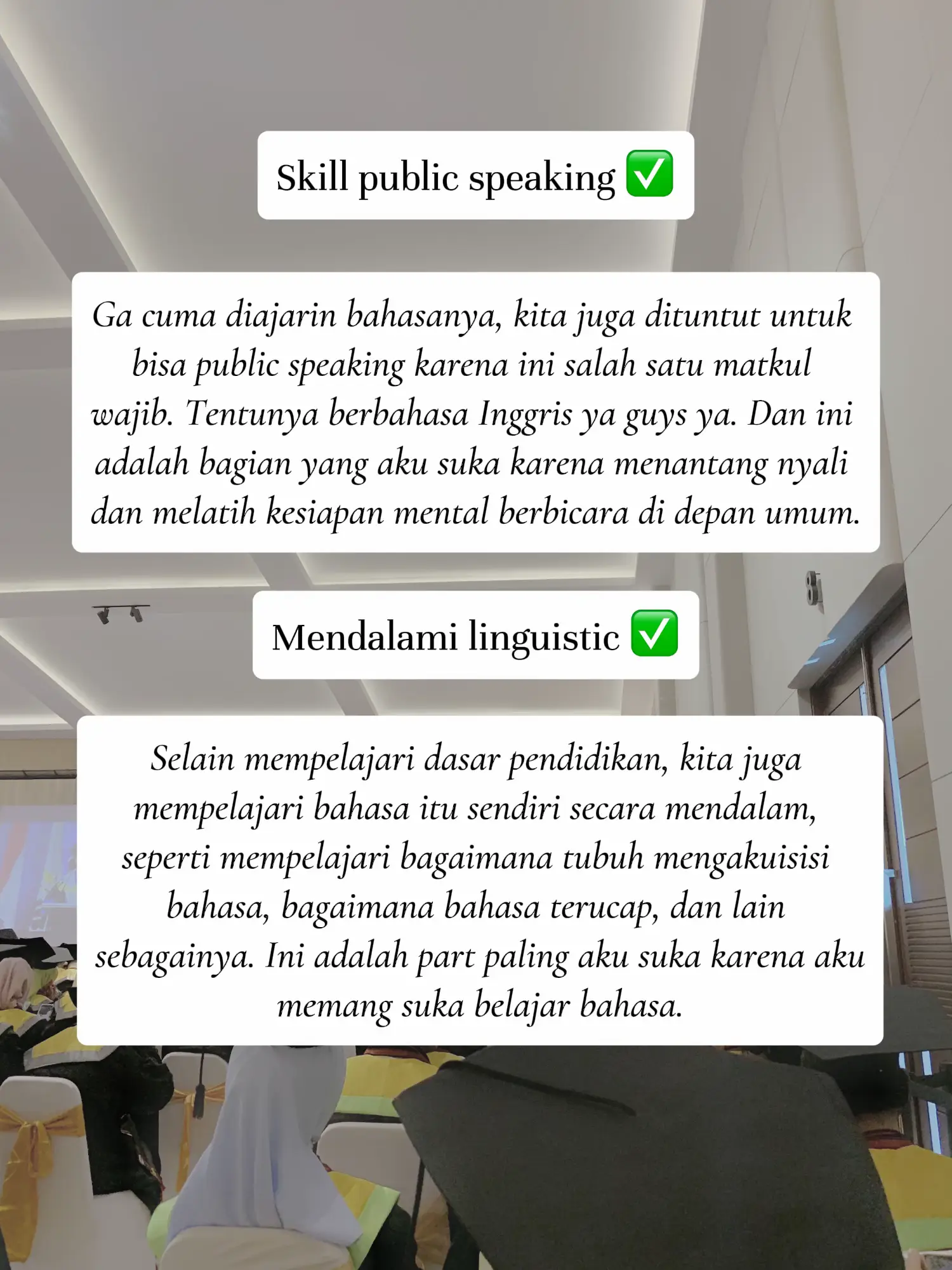 Skill public speaking ✅

Ga cuma diajarin bahasanya, kita juga dituntut untuk bisa public speaking karena ini salah satu matkul wajib. Tentunya berbahasa Inggris ya guys ya. Dan ini adalah bagian yang aku suka karena menantang nyali dan melatih kesiapan mental berbicara di depan umum.

Mendalami linguistic ✅

Selain mempelajari dasar pendidikan, kita juga mempelajari bahasa itu sendiri secara mendalam, seperti mempelajari bagaimana tubuh mengakuisisi bahasa, bagaimana bahasa terucap, dan lain sebagainya. Ini adalah part paling aku suka karena aku memang suka belajar bahasa.